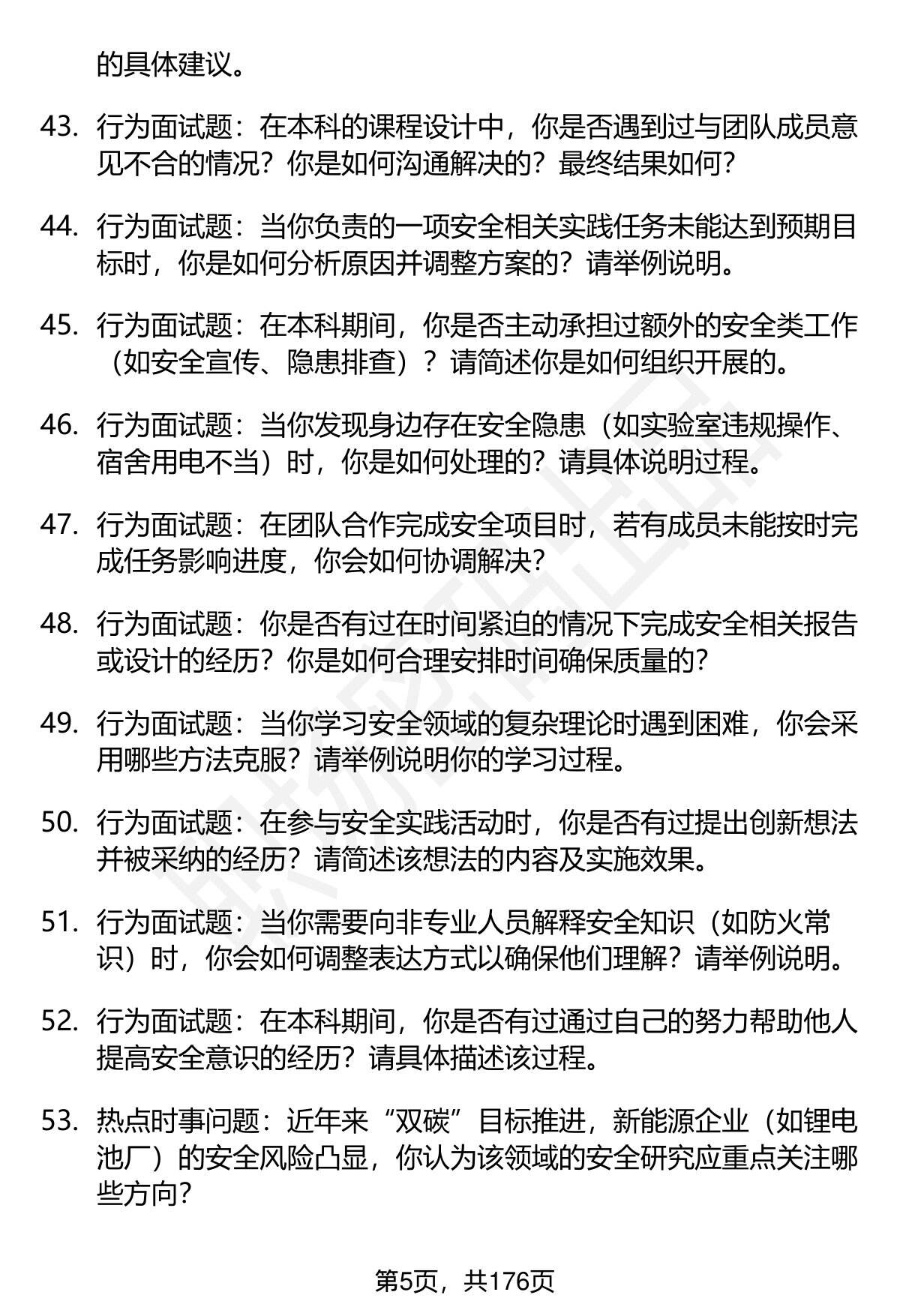 的具体建议。

43. 行为面试题：在本科的课程设计中，你是否遇到过与团队成员意见不合的情况？你是如何沟通解决的？最终结果如何？

44. 行为面试题：当你负责的一项安全相关实践任务未能达到预期目标时，你是如何分析原因并调整方案的？请举例说明。

45. 行为面试题：在本科期间，你是否主动承担过额外的安全类工作（如安全宣传、隐患排查）？请简述你是如何组织开展的。

46. 行为面试题：当你发现身边存在安全隐患（如实验室违规操作、宿舍用电不当）时，你是如何处理的？请具体说明过程。

47. 行为面试题：在团队合作完成安全项目时，若有成员未能按时完成任务影响进度，你会如何协调解决？

48. 行为面试题：你是否有过在时间紧迫的情况下完成安全相关报告或设计的经历？你是如何合理安排时间确保质量的？

49. 行为面试题：当你学习安全领域的复杂理论时遇到困难，你会采用哪些方法克服？请举例说明你的学习过程。

50. 行为面试题：在参与安全实践活动时，你是否有过提出创新想法并被采纳的经历？请简述该想法的内容及实施效果。

51. 行为面试题：当你需要向非专业人员解释安全知识（如防火常识）时，你会如何调整表达方式以确保他们理解？请举例说明。

52. 行为面试题：在本科期间，你是否有过通过自己的努力帮助他人提高安全意识的经历？请具体描述该过程。

53. 热点时事问题：近年来“双碳”目标推进，新能源企业（如锂电池厂）的安全风险凸显，你认为该领域的安全研究应重点关注哪些方向？

第5页，共176页